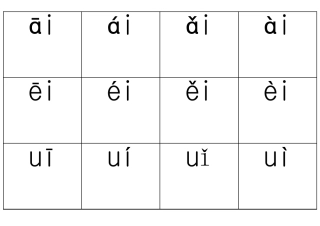 | āi | ái | ǎi | ài |
|---|---|---|---|
| ēi | éi | ěi | èi |
| uī | uí | uǐ | uì |